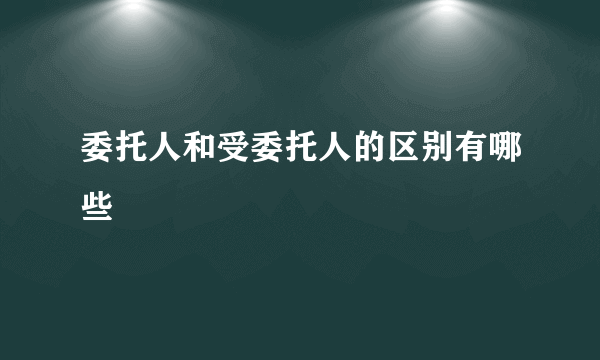 委托人和受委托人的区别有哪些